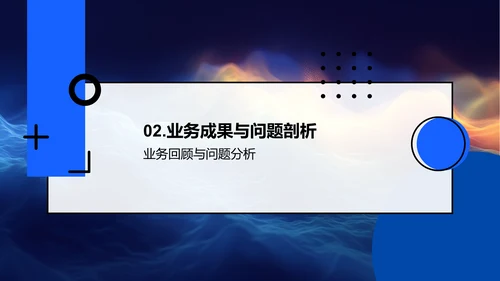 02.业务成果与问题剖析

业务回顾与问题分析